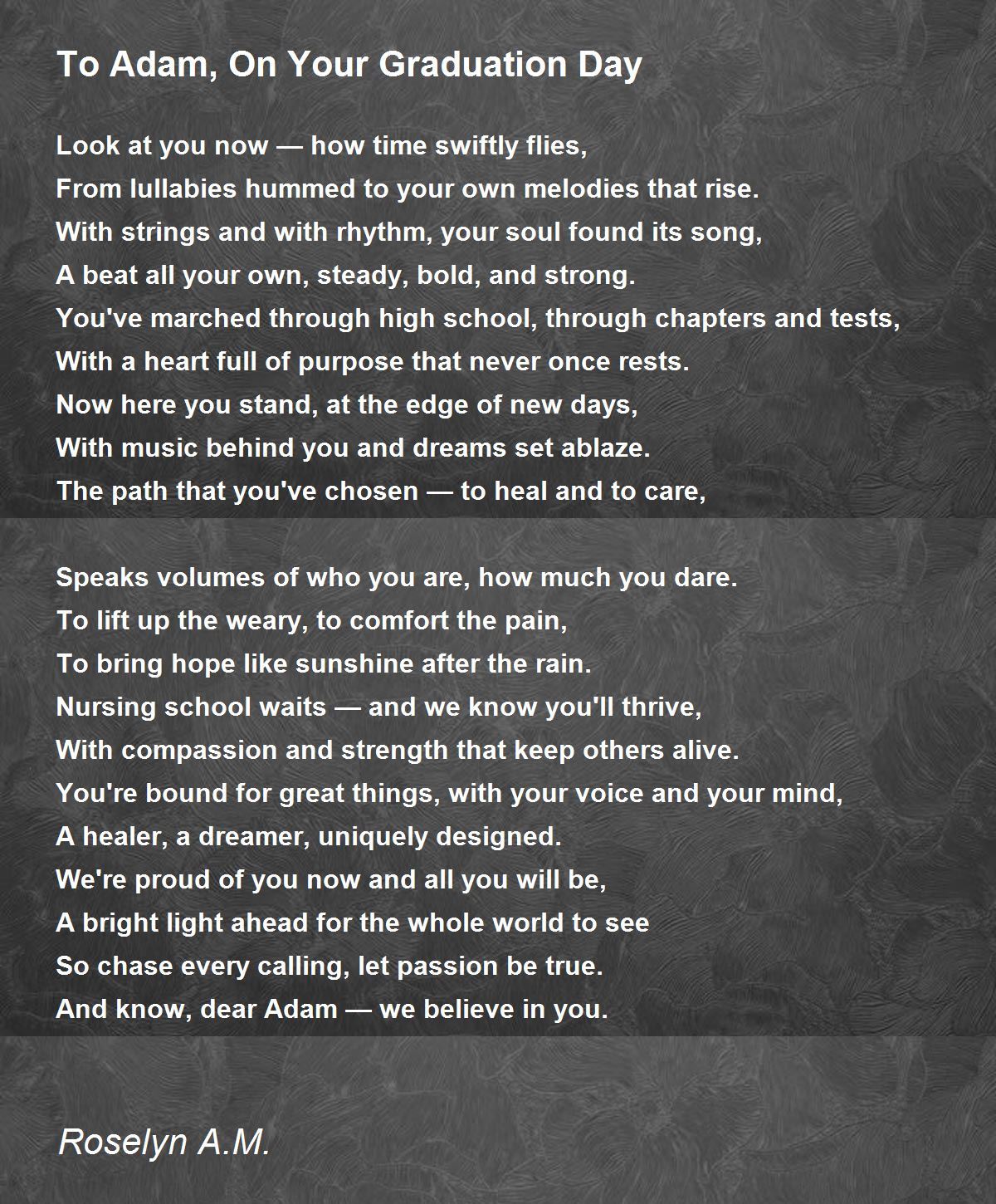 To Adam, On Your Graduation Day

Look at you now — how time swiftly flies,
From lullabies hummed to your own melodies that rise.
With strings and with rhythm, your soul found its song,
A beat all your own, steady, bold, and strong.
You've marched through high school, through chapters and tests,
With a heart full of purpose that never once rests.
Now here you stand, at the edge of new days,
With music behind you and dreams set ablaze.
The path that you've chosen — to heal and to care,

Speaks volumes of who you are, how much you dare.
To lift up the weary, to comfort the pain,
To bring hope like sunshine after the rain.
Nursing school waits — and we know you'll thrive,
With compassion and strength that keep others alive.
You're bound for great things, with your voice and your mind,
A healer, a dreamer, uniquely designed.
We're proud of you now and all you will be,
A bright light ahead for the whole world to see
So chase every calling, let passion be true.
And know, dear Adam — we believe in you.

Roselyn A.M.